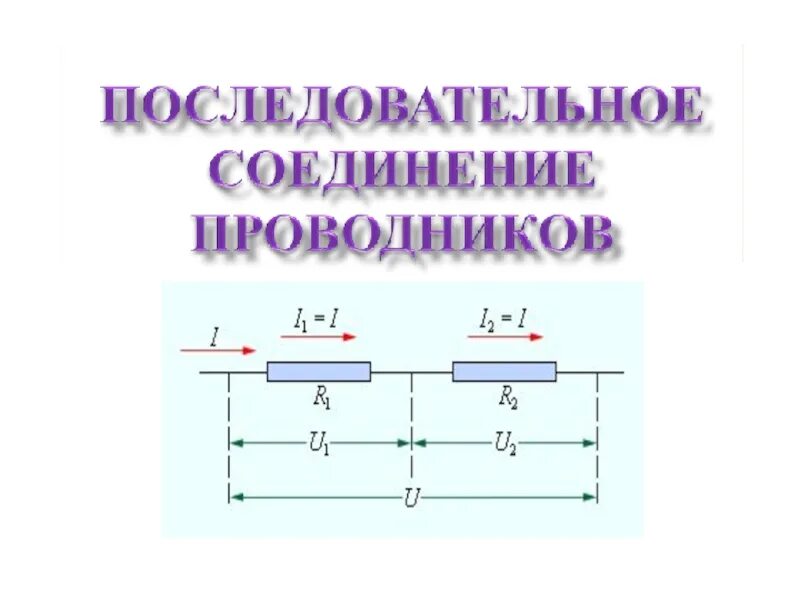 ПОСЛЕДОВАТЕЛЬНОЕ СОЕДИНЕНИЕ ПРОВОДНИКОВ

$I$

$I_1 = I$

$I_2 = I$

$R_1$

$R_2$

$U_1$

$U_2$

$U$